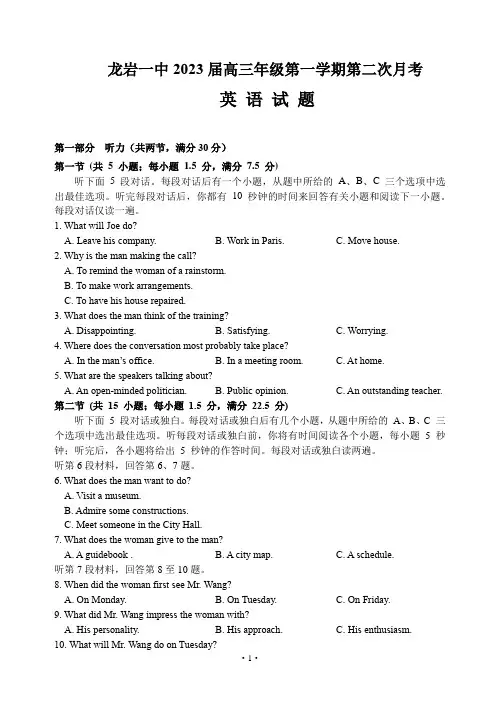 龙岩一中 2023 届高三年级第一学期第二次月考

英 语 试 题

第一部分　听力（共两节，满分 30 分）

第一节（共 5 小题；每小题 1.5 分，满分 7.5 分）

听下面 5 段对话。每段对话后有一个小题，从题中所给的 A、B、C 三个选项中选出最佳选项。听完每段对话后，你都有 10 秒钟的时间来回答有关小题和阅读下一小题。每段对话仅读一遍。

1. What will Joe do?

A. Leave his company.　B. Work in Paris.　C. Move house.

2. Why is the man making the call?

A. To remind the woman of a rainstorm.

B. To make work arrangements.

C. To have his house repaired.

3. What does the man think of the training?

A. Disappointing.　B. Satisfying.　C. Worrying.

4. Where does the conversation most probably take place?

A. In the man's office.　B. In a meeting room.　C. At home.

5. What are the speakers talking about?

A. An open-minded politician.　B. Public opinion.　C. An outstanding teacher.

第二节（共 15 小题；每小题 1.5 分，满分 22.5 分）

听下面 5 段对话或独白。每段对话或独白后有几个小题，从题中所给的 A、B、C 三个选项中选出最佳选项。听每段对话或独白前，你将有时间阅读各个小题，每小题 5 秒钟；听完后，各小题将给出 5 秒钟的作答时间。每段对话或独白读两遍。

听第 6 段材料，回答第 6、7 题。

6. What does the man want to do?

A. Visit a museum.

B. Admire some constructions.

C. Meet someone in the City Hall.

7. What does the woman give to the man?

A. A guidebook .　B. A city map.　C. A schedule.

听第 7 段材料，回答第 8 至 10 题。

8. When did the woman first see Mr. Wang?

A. On Monday.　B. On Tuesday.　C. On Friday.

9. What did Mr. Wang impress the woman with?

A. His personality.　B. His approach.　C. His enthusiasm.

10. What will Mr. Wang do on Tuesday?

· 1 ·